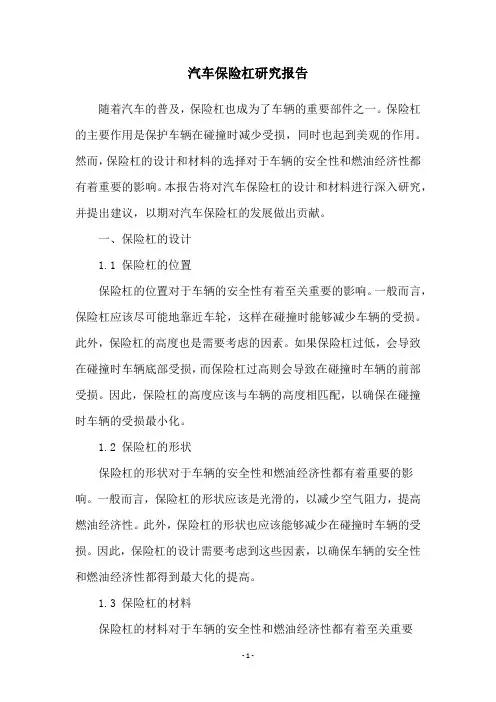 汽车保险杠研究报告

随着汽车的普及，保险杠也成为了车辆的重要部件之一。保险杠的主要作用是保护车辆在碰撞时减少受损，同时也起到美观的作用。然而，保险杠的设计和材料的选择对于车辆的安全性和燃油经济性都有着重要的影响。本报告将对汽车保险杠的设计和材料进行深入研究，并提出建议，以期对汽车保险杠的发展做出贡献。

一、保险杠的设计

1.1 保险杠的位置

保险杠的位置对于车辆的安全性有着至关重要的影响。一般而言，保险杠应该尽可能地靠近车轮，这样在碰撞时能够减少车辆的受损。此外，保险杠的高度也是需要考虑的因素。如果保险杠过低，会导致在碰撞时车辆底部受损，而保险杠过高则会导致在碰撞时车辆的前部受损。因此，保险杠的高度应该与车辆的高度相匹配，以确保在碰撞时车辆的受损最小化。

1.2 保险杠的形状

保险杠的形状对于车辆的安全性和燃油经济性都有着重要的影响。一般而言，保险杠的形状应该是光滑的，以减少空气阻力，提高燃油经济性。此外，保险杠的形状也应该能够减少在碰撞时车辆的受损。因此，保险杠的设计需要考虑到这些因素，以确保车辆的安全性和燃油经济性都得到最大化的提高。

1.3 保险杠的材料

保险杠的材料对于车辆的安全性和燃油经济性都有着至关重要

- 1 -